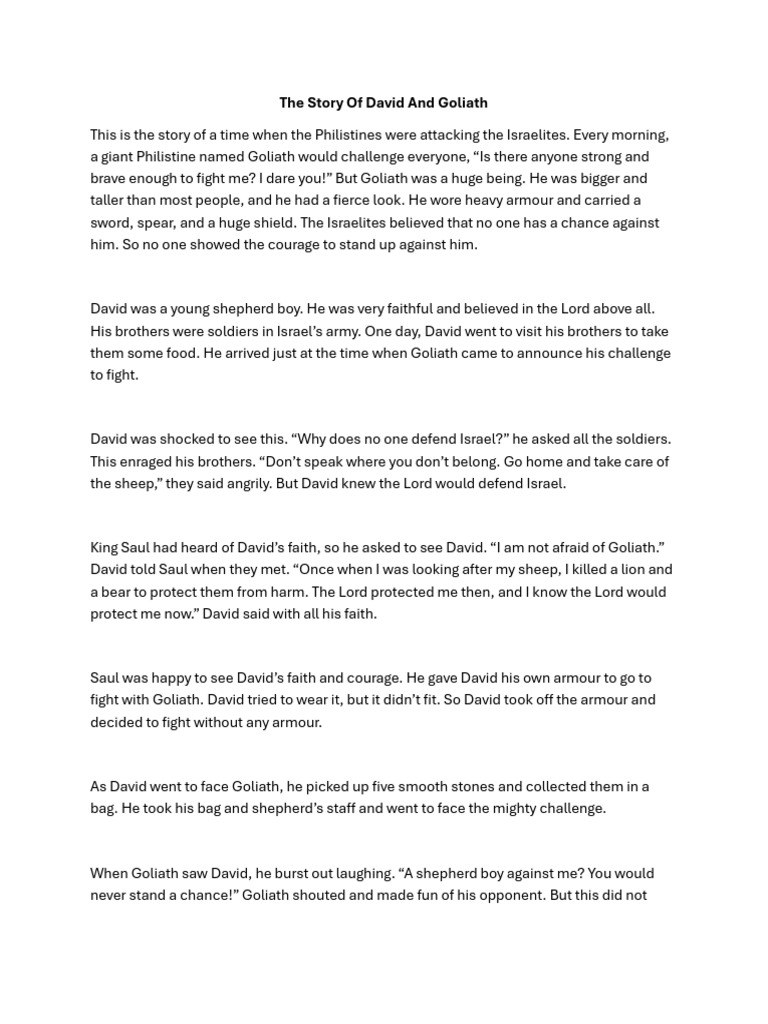 The Story Of David And Goliath

This is the story of a time when the Philistines were attacking the Israelites. Every morning, a giant Philistine named Goliath would challenge everyone, “Is there anyone strong and brave enough to fight me? I dare you!” But Goliath was a huge being. He was bigger and taller than most people, and he had a fierce look. He wore heavy armour and carried a sword, spear, and a huge shield. The Israelites believed that no one has a chance against him. So no one showed the courage to stand up against him.

David was a young shepherd boy. He was very faithful and believed in the Lord above all. His brothers were soldiers in Israel’s army. One day, David went to visit his brothers to take them some food. He arrived just at the time when Goliath came to announce his challenge to fight.

David was shocked to see this. “Why does no one defend Israel?” he asked all the soldiers. This enraged his brothers. “Don’t speak where you don’t belong. Go home and take care of the sheep,” they said angrily. But David knew the Lord would defend Israel.

King Saul had heard of David’s faith, so he asked to see David. “I am not afraid of Goliath.” David told Saul when they met. “Once when I was looking after my sheep, I killed a lion and a bear to protect them from harm. The Lord protected me then, and I know the Lord would protect me now.” David said with all his faith.

Saul was happy to see David’s faith and courage. He gave David his own armour to go to fight with Goliath. David tried to wear it, but it didn’t fit. So David took off the armour and decided to fight without any armour.

As David went to face Goliath, he picked up five smooth stones and collected them in a bag. He took his bag and shepherd’s staff and went to face the mighty challenge.

When Goliath saw David, he burst out laughing. “A shepherd boy against me? You would never stand a chance!” Goliath shouted and made fun of his opponent. But this did not